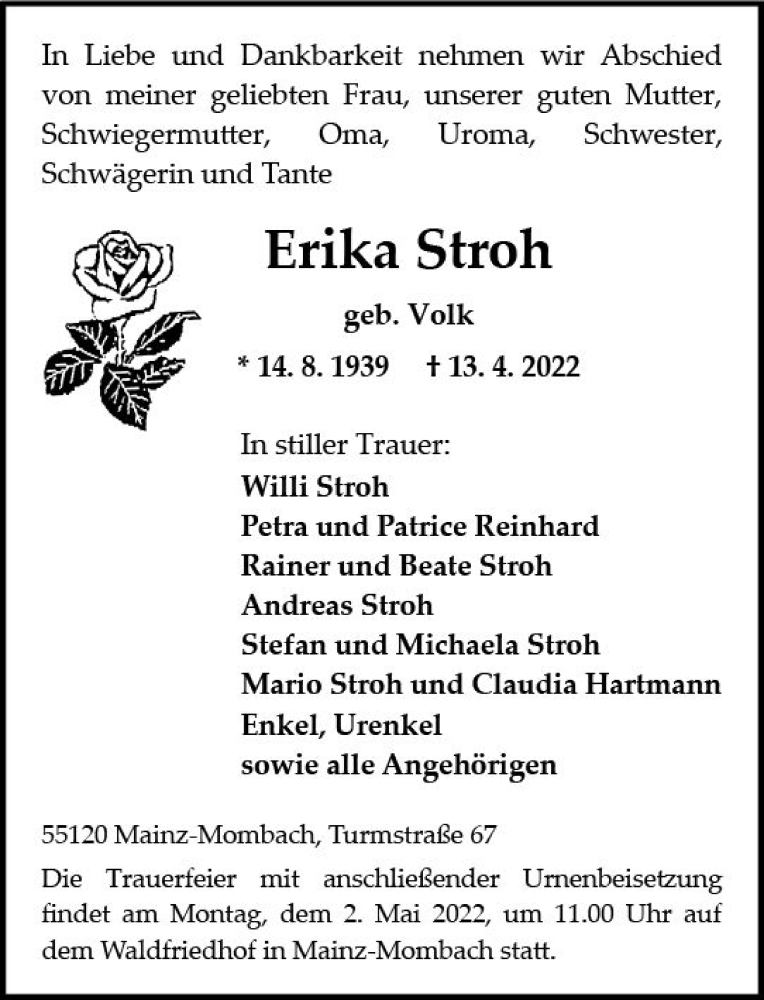 In Liebe und Dankbarkeit nehmen wir Abschied von meiner geliebten Frau, unserer guten Mutter, Schwiegermutter, Oma, Uroma, Schwester, Schwägerin und Tante

Erika Stroh

geb. Volk

* 14. 8. 1939 † 13. 4. 2022

In stiller Trauer:
Willi Stroh
Petra und Patrice Reinhard
Rainer und Beate Stroh
Andreas Stroh
Stefan und Michaela Stroh
Mario Stroh und Claudia Hartmann
Enkel, Urenkel
sowie alle Angehörigen

55120 Mainz-Mombach, Turmstraße 67

Die Trauerfeier mit anschließender Urnenbeisetzung findet am Montag, dem 2. Mai 2022, um 11.00 Uhr auf dem Waldfriedhof in Mainz-Mombach statt.